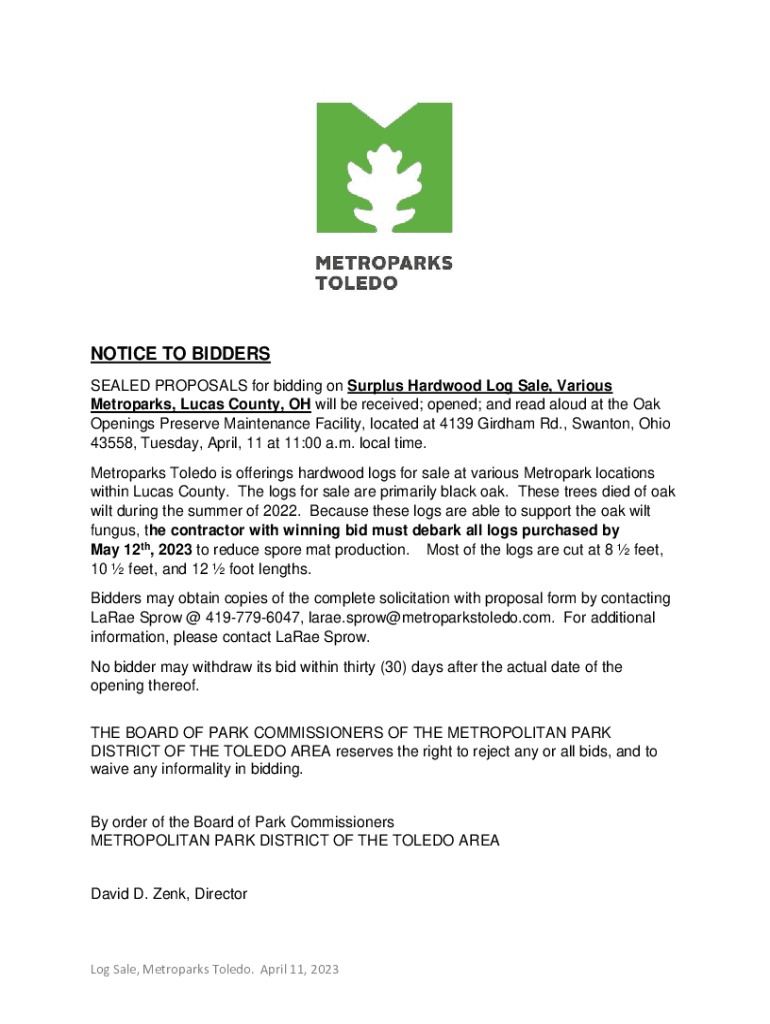 METROPARKS TOLEDO

NOTICE TO BIDDERS

SEALED PROPOSALS for bidding on Surplus Hardwood Log Sale, Various Metroparks, Lucas County, OH will be received; opened; and read aloud at the Oak Openings Preserve Maintenance Facility, located at 4139 Girdham Rd., Swanton, Ohio 43558, Tuesday, April, 11 at 11:00 a.m. local time.

Metroparks Toledo is offerings hardwood logs for sale at various Metropark locations within Lucas County. The logs for sale are primarily black oak. These trees died of oak wilt during the summer of 2022. Because these logs are able to support the oak wilt fungus, the contractor with winning bid must debark all logs purchased by May 12th, 2023 to reduce spore mat production. Most of the logs are cut at 8 ½ feet, 10 ½ feet, and 12 ½ foot lengths.

Bidders may obtain copies of the complete solicitation with proposal form by contacting LaRae Sprow @ 419-779-6047, larae.sprow@metroparkstoledo.com. For additional information, please contact LaRae Sprow.

No bidder may withdraw its bid within thirty (30) days after the actual date of the opening thereof.

THE BOARD OF PARK COMMISSIONERS OF THE METROPOLITAN PARK DISTRICT OF THE TOLEDO AREA reserves the right to reject any or all bids, and to waive any informality in bidding.

By order of the Board of Park Commissioners
METROPOLITAN PARK DISTRICT OF THE TOLEDO AREA

David D. Zenk, Director

Log Sale, Metroparks Toledo. April 11, 2023